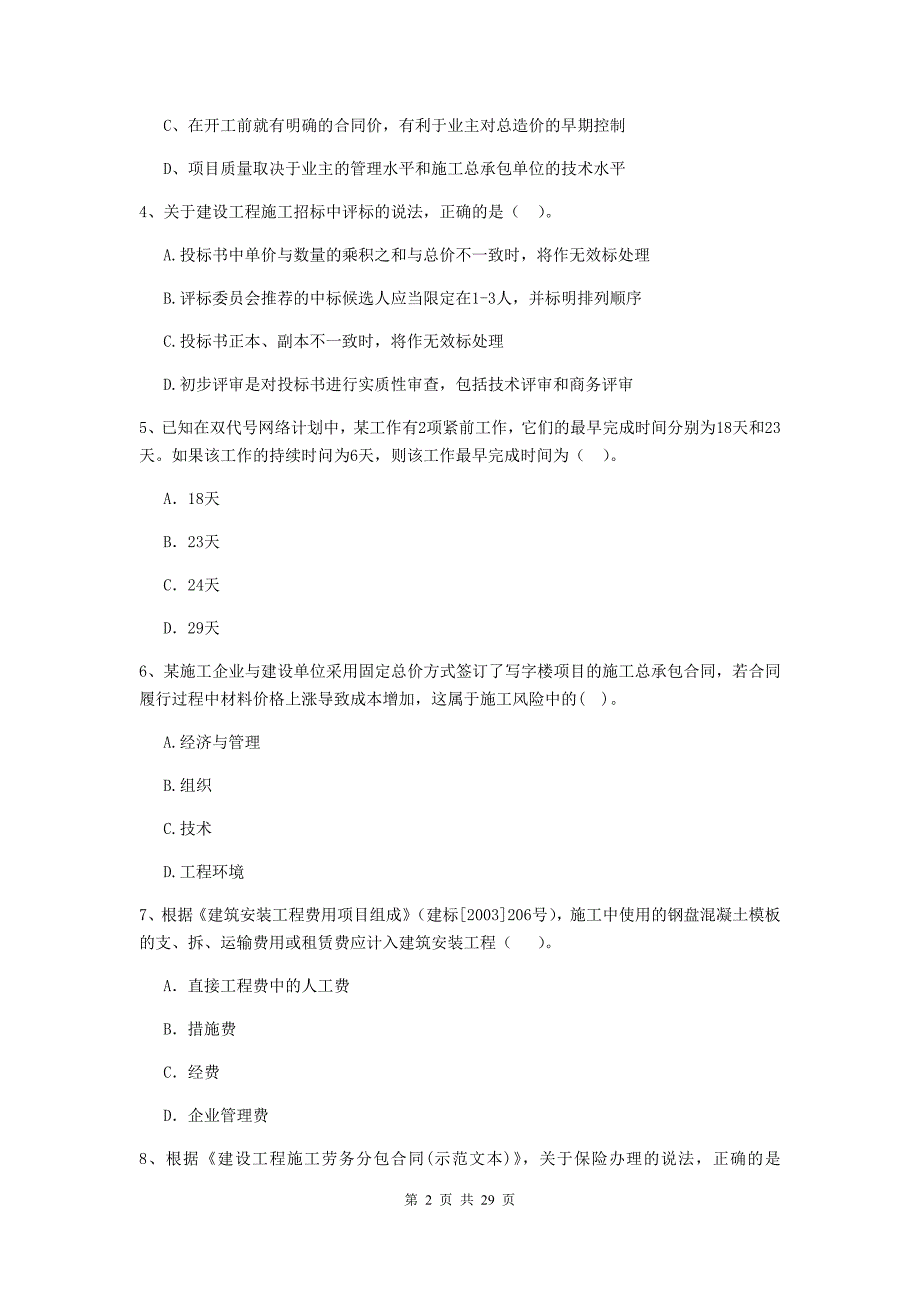 C、在开工前就有明确的合同价，有利于业主对总造价的早期控制

D、项目质量取决于业主的管理水平和施工总承包单位的技术水平

4、关于建设工程施工招标中评标的说法，正确的是（　）。

A.投标书中单价与数量的乘积之和与总价不一致时，将作无效标处理

B.评标委员会推荐的中标候选人应当限定在1-3人，并标明排列顺序

C.投标书正本、副本不一致时，将作无效标处理

D.初步评审是对投标书进行实质性审查，包括技术评审和商务评审

5、已知在双代号网络计划中，某工作有2项紧前工作，它们的最早完成时间分别为18天和23天。如果该工作的持续时间为6天，则该工作最早完成时间为（　）。

A. 18天

B. 23天

C. 24天

D. 29天

6、某施工企业与建设单位采用固定总价方式签订了写字楼项目的施工总承包合同，若合同履行过程中材料价格上涨导致成本增加，这属于施工风险中的( )。

A.经济与管理

B.组织

C.技术

D.工程环境

7、根据《建筑安装工程费用项目组成》（建标[2003]206号），施工中使用的钢盘混凝土模板的支、拆、运输费用或租赁费应计入建筑安装工程（　）。

A. 直接工程费中的人工费

B. 措施费

C. 经费

D. 企业管理费

8、根据《建设工程施工劳务分包合同(示范文本)》，关于保险办理的说法，正确的是

第 2 页 共 29 页